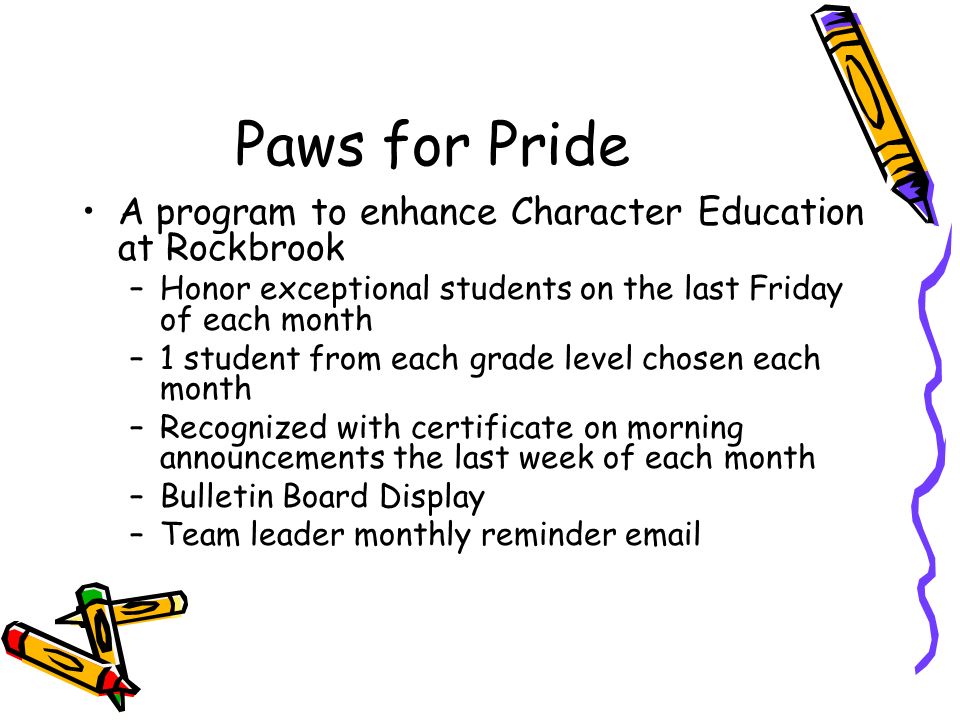 Paws for Pride

• A program to enhance Character Education at Rockbrook
– Honor exceptional students on the last Friday of each month
– 1 student from each grade level chosen each month
– Recognized with certificate on morning announcements the last week of each month
– Bulletin Board Display
– Team leader monthly reminder email